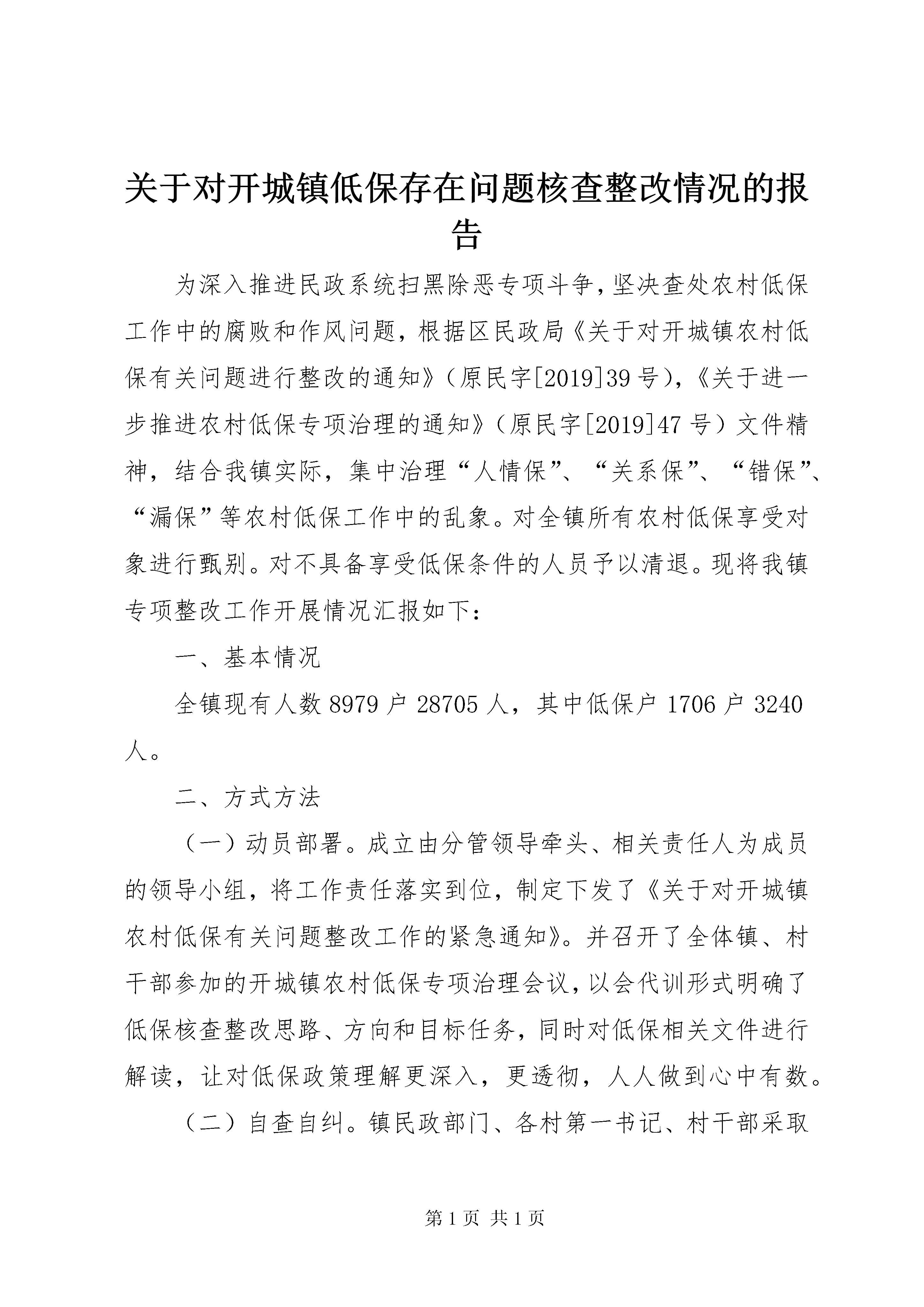 关于对开城镇低保存在问题核查整改情况的报告

为深入推进民政系统扫黑除恶专项斗争，坚决查处农村低保工作中的腐败和作风问题，根据区民政局《关于对开城镇农村低保有关问题进行整改的通知》（原民字[2019]39号），《关于进一步推进农村低保专项治理的通知》（原民字[2019]47号）文件精神，结合我镇实际，集中治理“人情保”、“关系保”、“错保”、“漏保”等农村低保工作中的乱象。对全镇所有农村低保享受对象进行甄别。对不具备享受低保条件的人员予以清退。现将我镇专项整改工作开展情况汇报如下：

一、基本情况

全镇现有人数8979户28705人，其中低保户1706户3240人。

二、方式方法

（一）动员部署。成立由分管领导牵头、相关责任人为成员的领导小组，将工作责任落实到位，制定下发了《关于对开城镇农村低保有关问题整改工作的紧急通知》。并召开了全体镇、村干部参加的开城镇农村低保专项治理会议，以会代训形式明确了低保核查整改思路、方向和目标任务，同时对低保相关文件进行解读，让对低保政策理解更深入，更透彻，人人做到心中有数。

（二）自查自纠。镇民政部门、各村第一书记、村干部采取

第1页 共1页